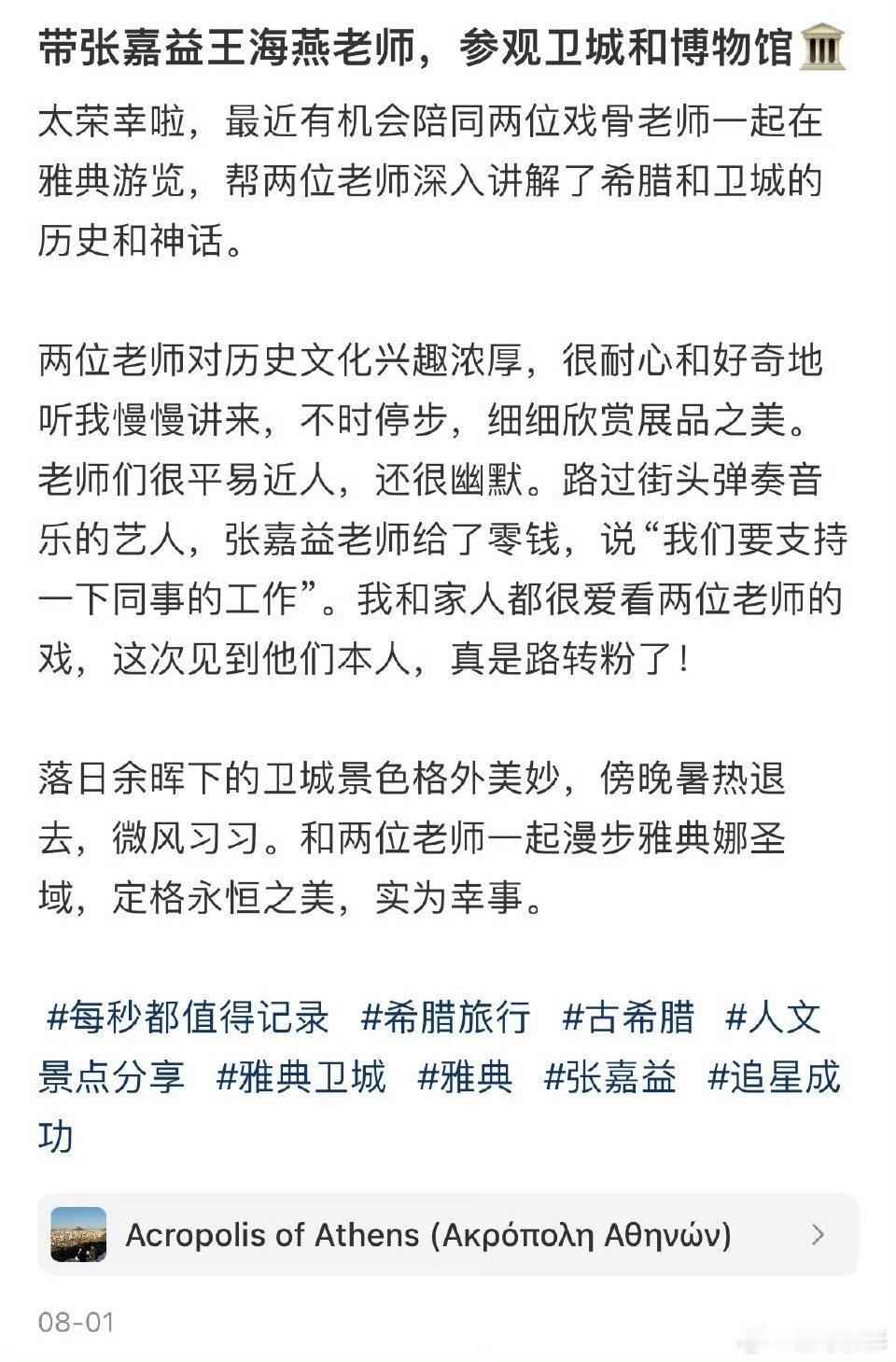 带张嘉益王海燕老师，参观卫城和博物馆🏛️

太荣幸啦，最近有机会陪同两位戏骨老师一起在雅典游览，帮两位老师深入讲解了希腊和卫城的历史和神话。

两位老师对历史文化兴趣浓厚，很耐心和好奇地听我慢慢讲来，不时停步，细细欣赏展品之美。老师们很平易近人，还很幽默。路过街头弹奏音乐的艺人，张嘉益老师给了零钱，说“我们要支持一下同事的工作”。我和家人都很爱看两位老师的戏，这次见到他们本人，真是路转粉了！

落日余晖下的卫城景色格外美妙，傍晚暑热退去，微风习习。和两位老师一起漫步雅典娜圣域，定格永恒之美，实为幸事。

#每秒都值得记录 #希腊旅行 #古希腊 #人文景点分享 #雅典卫城 #雅典 #张嘉益 #追星成功

Acropolis of Athens (Ακρόπολη Αθηνών)

08-01